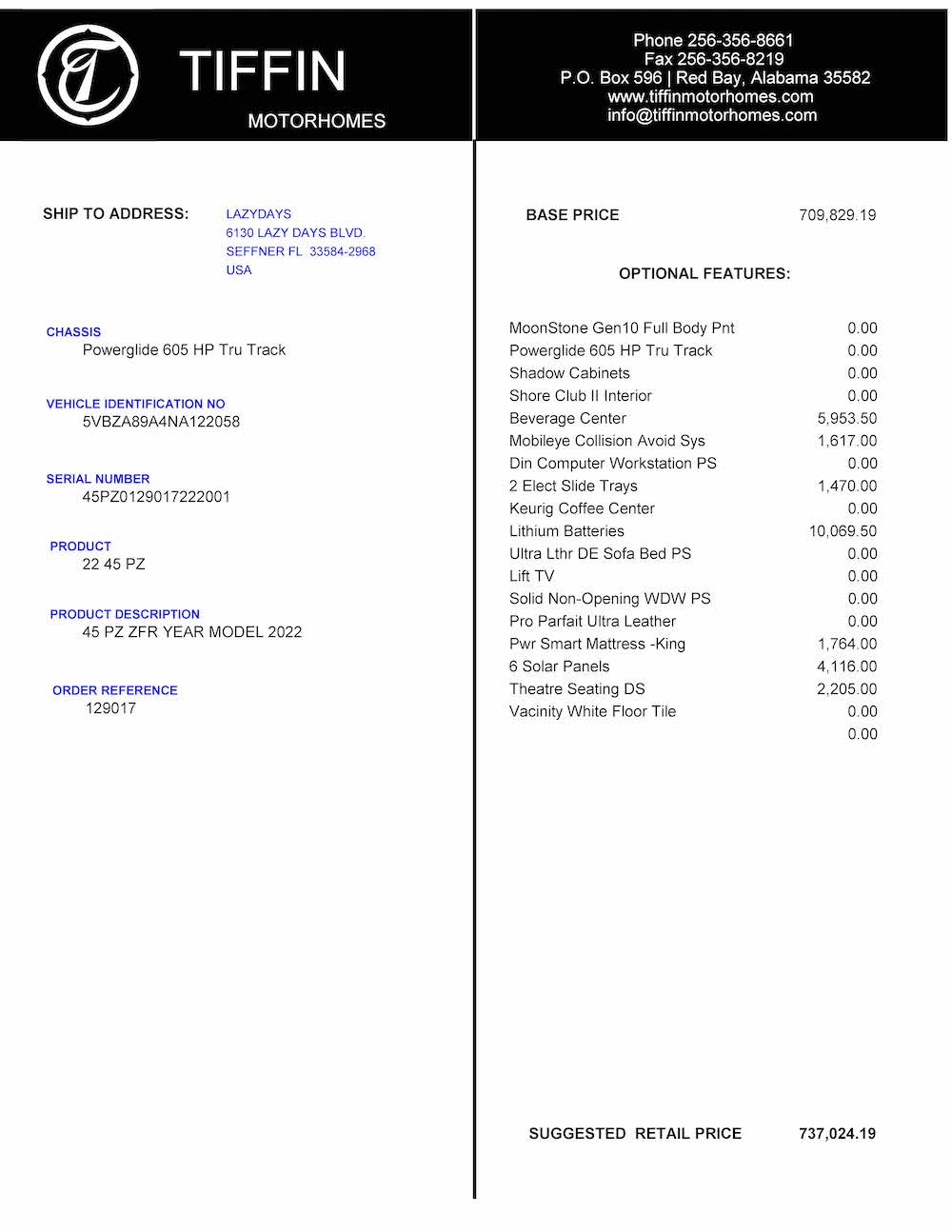 TIFFIN
MOTORHOMES

Phone 256-356-8661
Fax 256-356-8219
P.O. Box 596 | Red Bay, Alabama 35582
www.tiffinmotorhomes.com
info@tiffinmotorhomes.com

SHIP TO ADDRESS: LAZYDAYS
6130 LAZY DAYS BLVD.
SEFFNER FL 33584-2968
USA

CHASSIS
Powerglide 605 HP Tru Track

VEHICLE IDENTIFICATION NO
5VBZA89A4NA122058

SERIAL NUMBER
45PZ0129017222001

PRODUCT
22 45 PZ

PRODUCT DESCRIPTION
45 PZ ZFR YEAR MODEL 2022

ORDER REFERENCE
129017

BASE PRICE 709,829.19

OPTIONAL FEATURES:

| | |
|---|---|
| MoonStone Gen10 Full Body Pnt | 0.00 |
| Powerglide 605 HP Tru Track | 0.00 |
| Shadow Cabinets | 0.00 |
| Shore Club II Interior | 0.00 |
| Beverage Center | 5,953.50 |
| Mobileye Collision Avoid Sys | 1,617.00 |
| Din Computer Workstation PS | 0.00 |
| 2 Elect Slide Trays | 1,470.00 |
| Keurig Coffee Center | 0.00 |
| Lithium Batteries | 10,069.50 |
| Ultra Lthr DE Sofa Bed PS | 0.00 |
| Lift TV | 0.00 |
| Solid Non-Opening WDW PS | 0.00 |
| Pro Parfait Ultra Leather | 0.00 |
| Pwr Smart Mattress -King | 1,764.00 |
| 6 Solar Panels | 4,116.00 |
| Theatre Seating DS | 2,205.00 |
| Vacinity White Floor Tile | 0.00 |
| | 0.00 |

SUGGESTED RETAIL PRICE 737,024.19